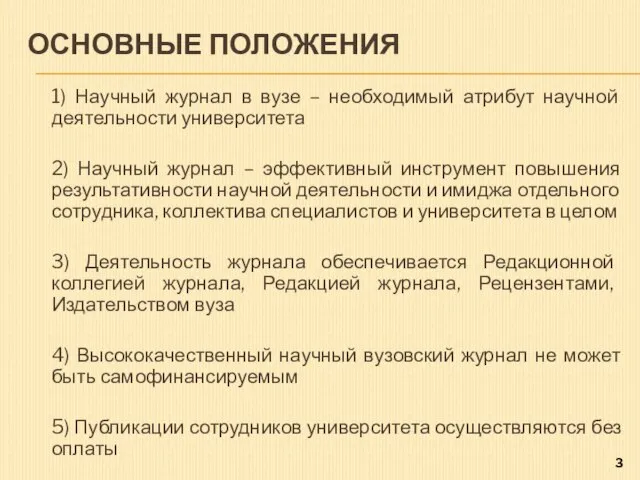 ОСНОВНЫЕ ПОЛОЖЕНИЯ

1) Научный журнал в вузе – необходимый атрибут научной деятельности университета

2) Научный журнал – эффективный инструмент повышения результативности научной деятельности и имиджа отдельного сотрудника, коллектива специалистов и университета в целом

3) Деятельность журнала обеспечивается Редакционной коллегией журнала, Редакцией журнала, Рецензентами, Издательством вуза

4) Высококачественный научный вузовский журнал не может быть самофинансируемым

5) Публикации сотрудников университета осуществляются без оплаты

3